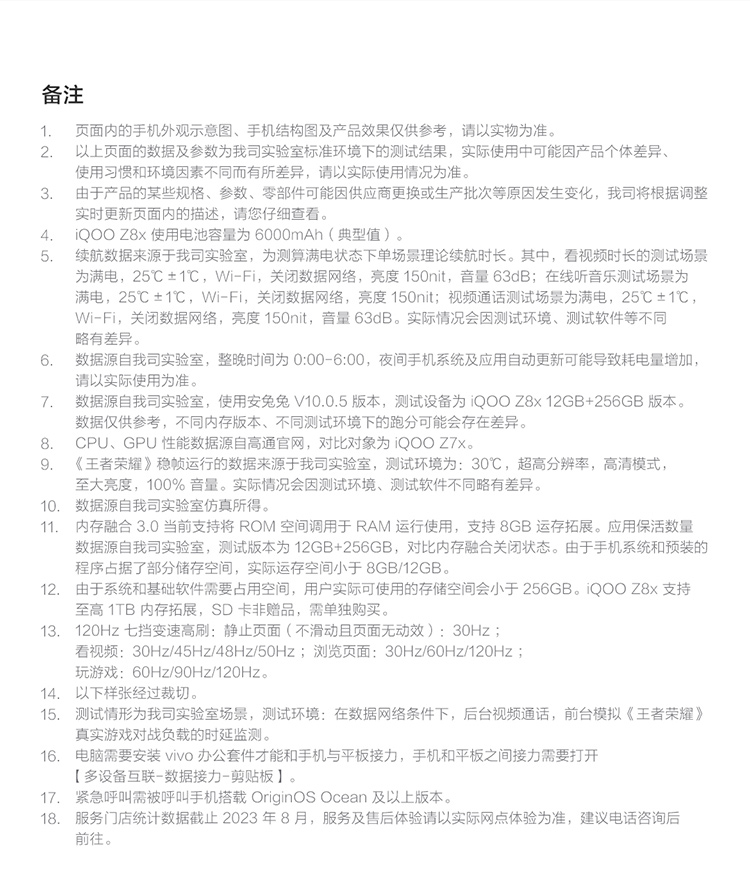 备注

1. 页面内的手机外观示意图、手机结构图及产品效果仅供参考，请以实物为准。

2. 以上页面的数据及参数为我司实验室标准环境下的测试结果，实际使用中可能因产品个体差异、使用习惯和环境因素不同而有所差异，请以实际使用情况为准。

3. 由于产品的某些规格、参数、零部件可能因供应商更换或生产批次等原因发生变化，我司将根据调整实时更新页面内的描述，请您仔细查看。

4. iQOO Z8x 使用电池容量为 6000mAh（典型值）。

5. 续航数据来源于我司实验室，为测算满电状态下单场景理论续航时长。其中，看视频时长的测试场景为满电，25℃ ±1℃，Wi-Fi，关闭数据网络，亮度 150nit，音量 63dB；在线听音乐测试场景为满电，25℃ ±1℃，Wi-Fi，关闭数据网络，亮度 150nit；视频通话测试场景为满电，25℃ ±1℃，Wi-Fi，关闭数据网络，亮度 150nit，音量 63dB。实际情况会因测试环境、测试软件等不同略有差异。

6. 数据源自我司实验室，整晚时间为 0:00-6:00，夜间手机系统及应用自动更新可能导致耗电量增加，请以实际使用为准。

7. 数据源自我司实验室，使用安兔兔 V10.0.5 版本，测试设备为 iQOO Z8x 12GB+256GB 版本。数据仅供参考，不同内存版本、不同测试环境下的跑分可能会存在差异。

8. CPU、GPU 性能数据源自高通官网，对比对象为 iQOO Z7x。

9. 《王者荣耀》稳帧运行的数据来源于我司实验室，测试环境为：30℃，超高分辨率，高清模式，至大亮度，100% 音量。实际情况会因测试环境、测试软件不同略有差异。

10. 数据源自我司实验室仿真所得。

11. 内存融合 3.0 当前支持将 ROM 空间调用于 RAM 运行使用，支持 8GB 运存拓展。应用保活数量数据源自我司实验室，测试版本为 12GB+256GB，对比内存融合关闭状态。由于手机系统和预装的程序占据了部分储存空间，实际运存空间小于 8GB/12GB。

12. 由于系统和基础软件需要占用空间，用户实际可使用的存储空间会小于 256GB。iQOO Z8x 支持至高 1TB 内存拓展，SD 卡非赠品，需单独购买。

13. 120Hz 七挡变速高刷：静止页面（不滑动且页面无动效）：30Hz；看视频：30Hz/45Hz/48Hz/50Hz；浏览页面：30Hz/60Hz/120Hz；玩游戏：60Hz/90Hz/120Hz。

14. 以下样张经过裁切。

15. 测试情形为我司实验室场景，测试环境：在数据网络条件下，后台视频通话，前台模拟《王者荣耀》真实游戏对战负载的时延监测。

16. 电脑需要安装 vivo 办公套件才能和手机与平板接力，手机和平板之间接力需要打开【多设备互联-数据接力-剪贴板】。

17. 紧急呼叫需被呼叫手机搭载 OriginOS Ocean 及以上版本。

18. 服务门店统计数据截止 2023 年 8 月，服务及售后体验请以实际网点体验为准，建议电话咨询后前往。